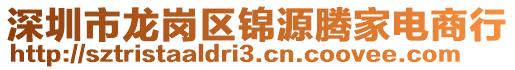 深圳市龙岗区锦源腾家电商行
http://sztristaaldri3.cn.coovee.com